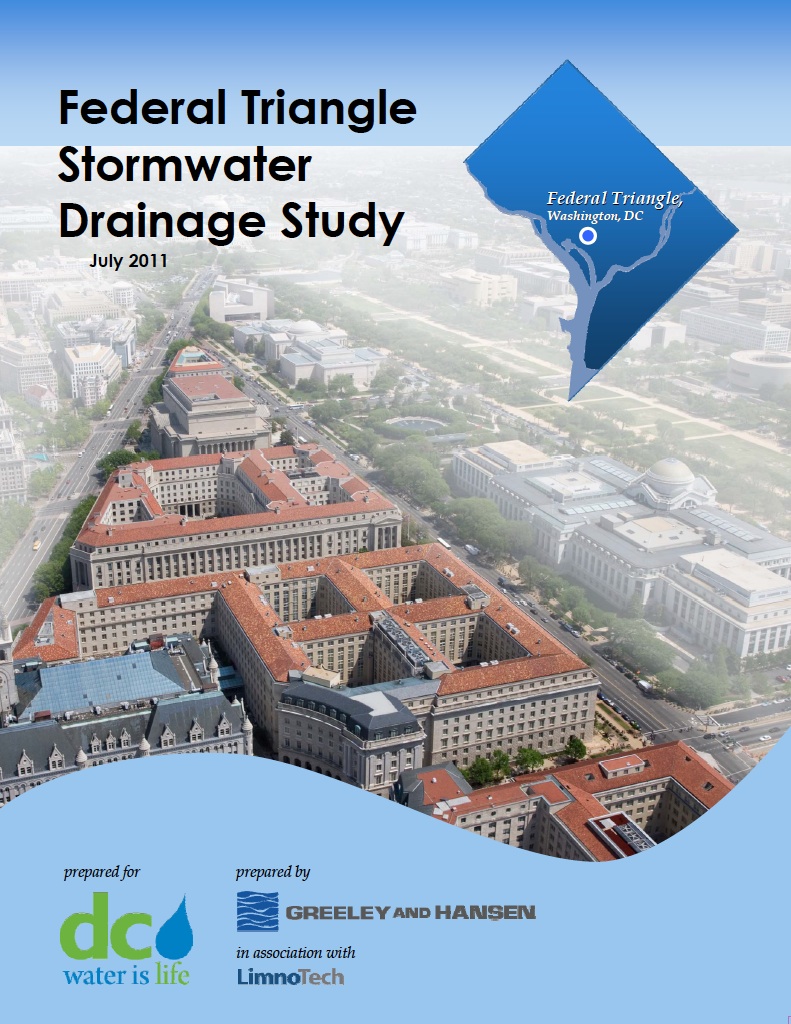 Federal Triangle Stormwater Drainage Study

July 2011

Federal Triangle, Washington, DC

prepared for

dc water is life

prepared by

GREELEY AND HANSEN

in association with

LimnoTech